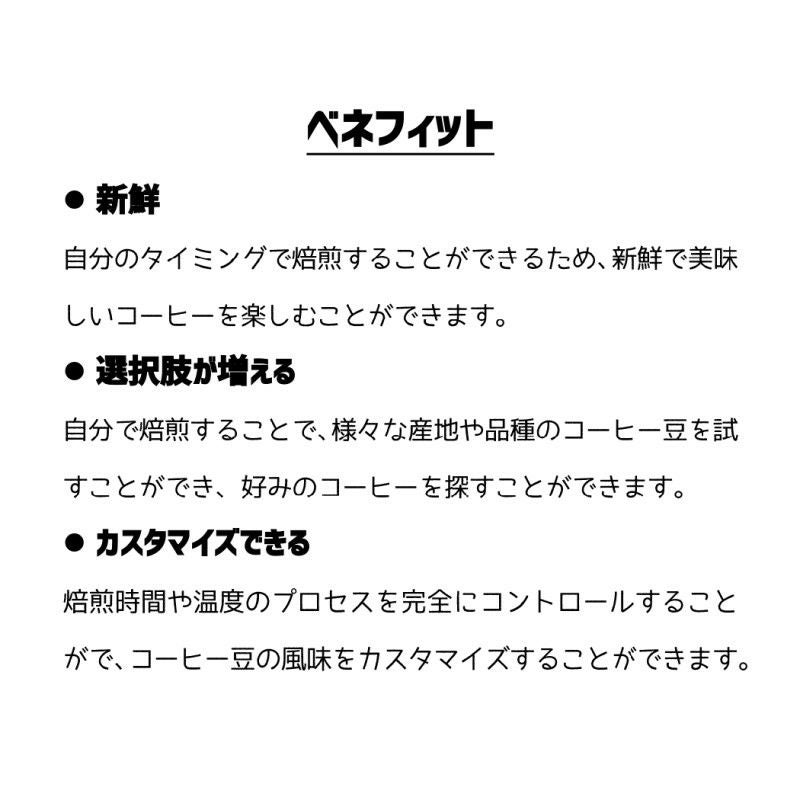 ベネフィット

● 新鮮

自分のタイミングで焙煎することができるため、新鮮で美味しいコーヒーを楽しむことができます。

● 選択肢が増える

自分で焙煎することで、様々な産地や品種のコーヒー豆を試すことができ、好みのコーヒーを探すことができます。

● カスタマイズできる

焙煎時間や温度のプロセスを完全にコントロールすることがで、コーヒー豆の風味をカスタマイズすることができます。